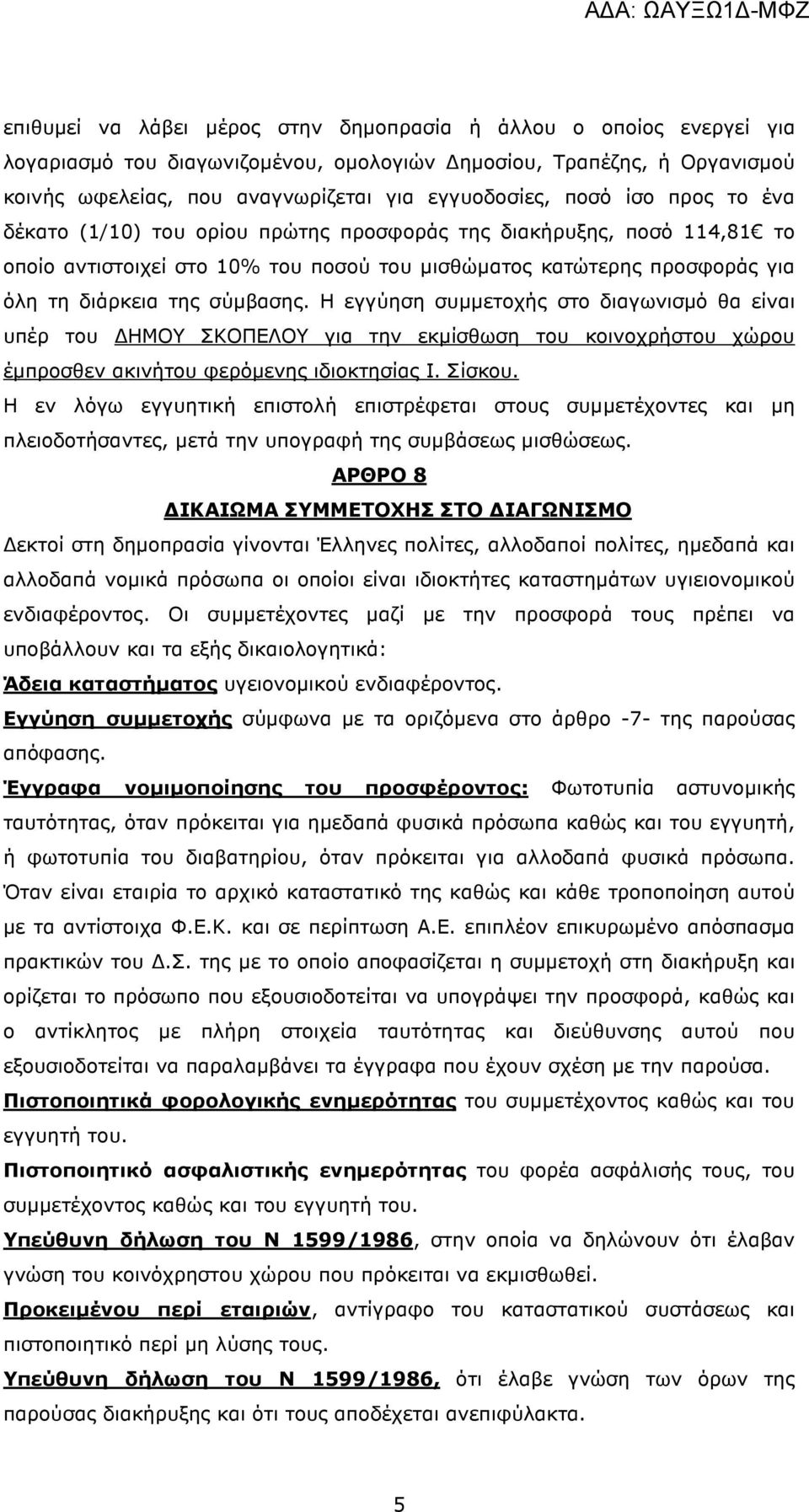 ΑΔΑ: ΩΑΥΞΩ1Δ-ΜΦΖ

επιθυμεί να λάβει μέρος στην δημοπρασία ή άλλου ο οποίος ενεργεί για λογαριασμό του διαγωνιζομένου, ομολογιών Δημοσίου, Τραπέζης, ή Οργανισμού κοινής ωφελείας, που αναγνωρίζεται για εγγυοδοσίες, ποσό ίσο προς το ένα δέκατο (1/10) του ορίου πρώτης προσφοράς της διακήρυξης, ποσό 114,81€ το οποίο αντιστοιχεί στο 10% του ποσού του μισθώματος κατώτερης προσφοράς για όλη τη διάρκεια της σύμβασης. Η εγγύηση συμμετοχής στο διαγωνισμό θα είναι υπέρ του ΔΗΜΟΥ ΣΚΟΠΕΛΟΥ για την εκμίσθωση του κοινοχρήστου χώρου έμπροσθεν ακινήτου φερόμενης ιδιοκτησίας Ι. Σίσκου.
Η εν λόγω εγγυητική επιστολή επιστρέφεται στους συμμετέχοντες και μη πλειοδοτήσαντες, μετά την υπογραφή της συμβάσεως μισθώσεως.

ΑΡΘΡΟ 8
ΔΙΚΑΙΩΜΑ ΣΥΜΜΕΤΟΧΗΣ ΣΤΟ ΔΙΑΓΩΝΙΣΜΟ

Δεκτοί στη δημοπρασία γίνονται Έλληνες πολίτες, αλλοδαποί πολίτες, ημεδαπά και αλλοδαπά νομικά πρόσωπα οι οποίοι είναι ιδιοκτήτες καταστημάτων υγειονομικού ενδιαφέροντος. Οι συμμετέχοντες μαζί με την προσφορά τους πρέπει να υποβάλλουν και τα εξής δικαιολογητικά:
Άδεια καταστήματος υγειονομικού ενδιαφέροντος.
Εγγύηση συμμετοχής σύμφωνα με τα οριζόμενα στο άρθρο -7- της παρούσας απόφασης.
Έγγραφα νομιμοποίησης του προσφέροντος: Φωτοτυπία αστυνομικής ταυτότητας, όταν πρόκειται για ημεδαπά φυσικά πρόσωπα καθώς και του εγγυητή, ή φωτοτυπία του διαβατηρίου, όταν πρόκειται για αλλοδαπά φυσικά πρόσωπα. Όταν είναι εταιρία το αρχικό καταστατικό της καθώς και κάθε τροποποίηση αυτού με τα αντίστοιχα Φ.Ε.Κ. και σε περίπτωση Α.Ε. επιπλέον επικυρωμένο απόσπασμα πρακτικών του Δ.Σ. της με το οποίο αποφασίζεται η συμμετοχή στη διακήρυξη και ορίζεται το πρόσωπο που εξουσιοδοτείται να υπογράψει την προσφορά, καθώς και ο αντίκλητος με πλήρη στοιχεία ταυτότητας και διεύθυνσης αυτού που εξουσιοδοτείται να παραλαμβάνει τα έγγραφα που έχουν σχέση με την παρούσα.
Πιστοποιητικά φορολογικής ενημερότητας του συμμετέχοντος καθώς και του εγγυητή του.
Πιστοποιητικό ασφαλιστικής ενημερότητας του φορέα ασφάλισής τους, του συμμετέχοντος καθώς και του εγγυητή του.
Υπεύθυνη δήλωση του Ν 1599/1986, στην οποία να δηλώνουν ότι έλαβαν γνώση του κοινόχρηστου χώρου που πρόκειται να εκμισθωθεί.
Προκειμένου περί εταιριών, αντίγραφο του καταστατικού συστάσεως και πιστοποιητικό περί μη λύσης τους.
Υπεύθυνη δήλωση του Ν 1599/1986, ότι έλαβε γνώση των όρων της παρούσας διακήρυξης και ότι τους αποδέχεται ανεπιφύλακτα.

5